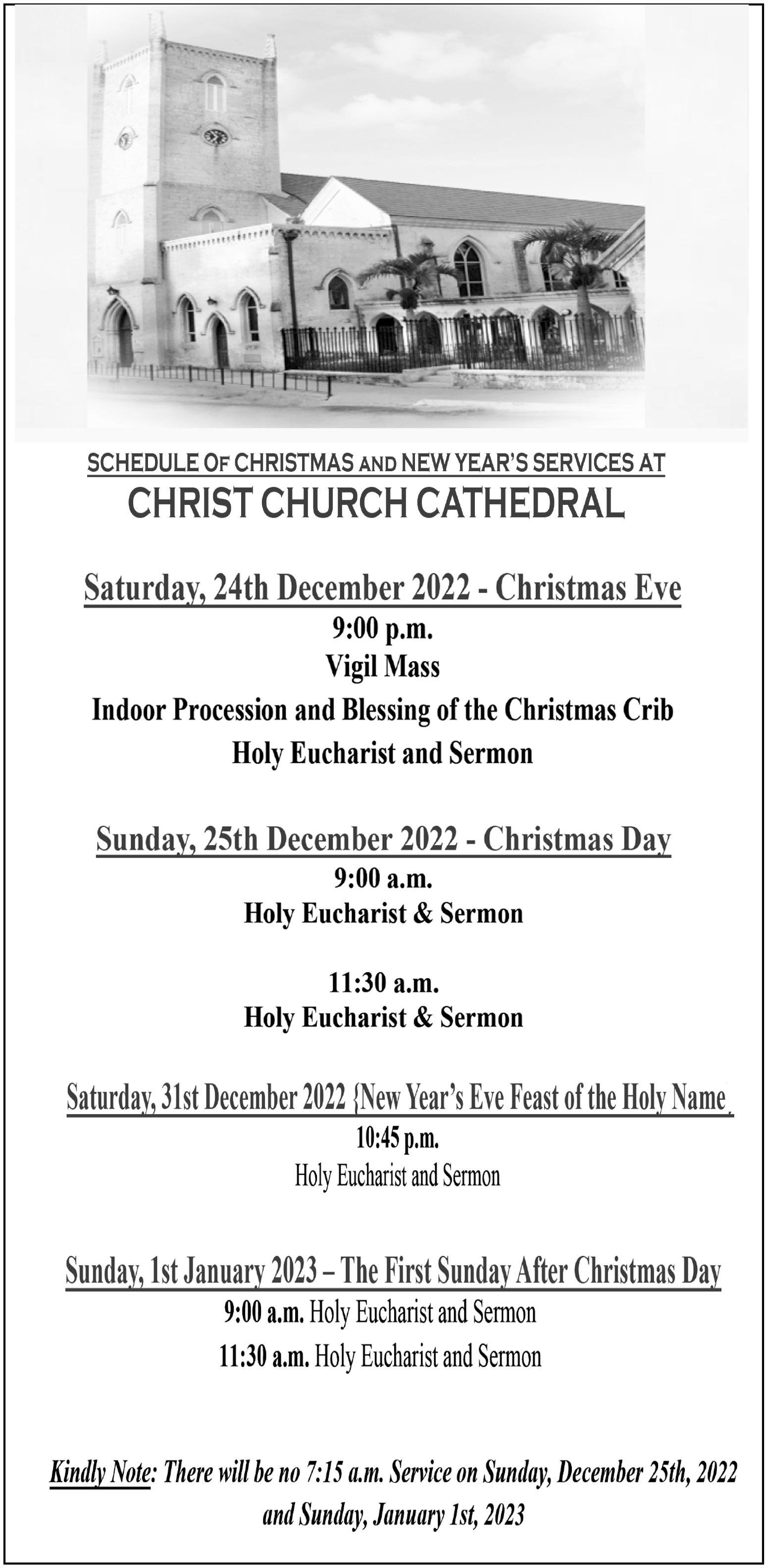 SCHEDULE OF CHRISTMAS AND NEW YEAR'S SERVICES AT
CHRIST CHURCH CATHEDRAL

Saturday, 24th December 2022 - Christmas Eve
9:00 p.m.
Vigil Mass
Indoor Procession and Blessing of the Christmas Crib
Holy Eucharist and Sermon

Sunday, 25th December 2022 - Christmas Day
9:00 a.m.
Holy Eucharist & Sermon

11:30 a.m.
Holy Eucharist & Sermon

Saturday, 31st December 2022 {New Year's Eve Feast of the Holy Name
10:45 p.m.
Holy Eucharist and Sermon

Sunday, 1st January 2023 – The First Sunday After Christmas Day
9:00 a.m. Holy Eucharist and Sermon
11:30 a.m. Holy Eucharist and Sermon

Kindly Note: There will be no 7:15 a.m. Service on Sunday, December 25th, 2022 and Sunday, January 1st, 2023